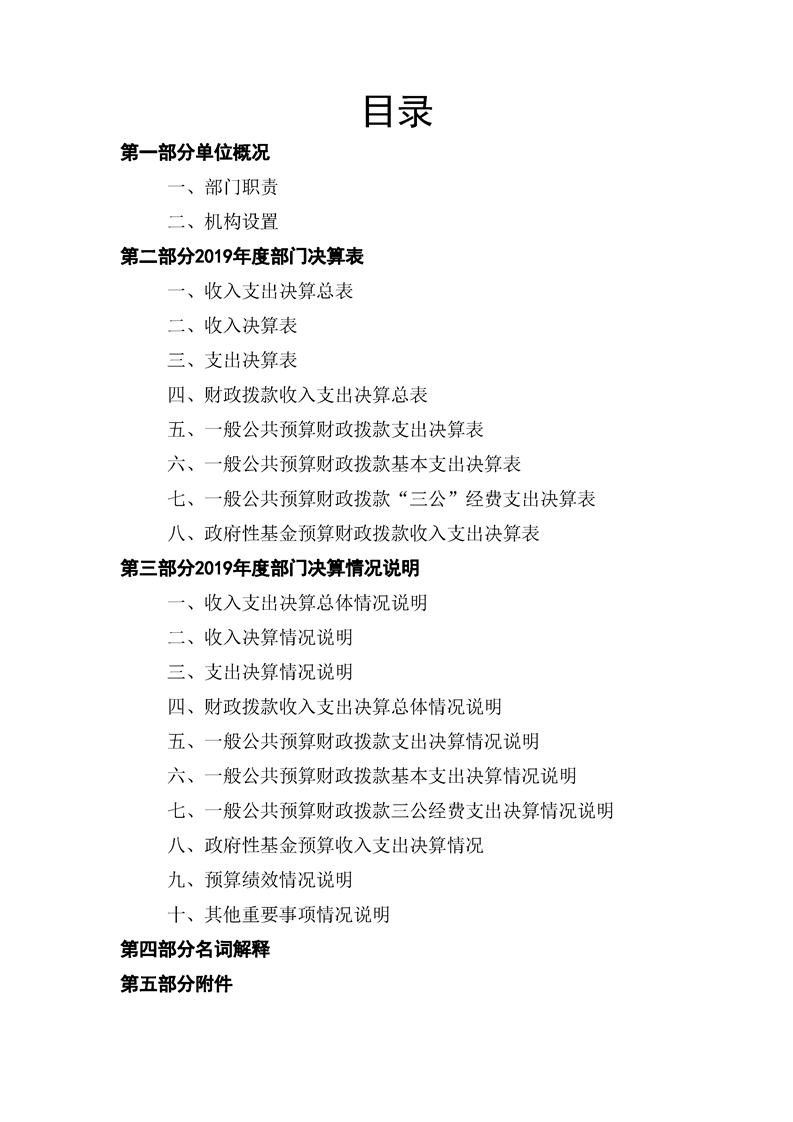 目录

第一部分单位概况

一、部门职责

二、机构设置

第二部分2019年度部门决算表

一、收入支出决算总表

二、收入决算表

三、支出决算表

四、财政拨款收入支出决算总表

五、一般公共预算财政拨款支出决算表

六、一般公共预算财政拨款基本支出决算表

七、一般公共预算财政拨款“三公”经费支出决算表

八、政府性基金预算财政拨款收入支出决算表

第三部分2019年度部门决算情况说明

一、收入支出决算总体情况说明

二、收入决算情况说明

三、支出决算情况说明

四、财政拨款收入支出决算总体情况说明

五、一般公共预算财政拨款支出决算情况说明

六、一般公共预算财政拨款基本支出决算情况说明

七、一般公共预算财政拨款三公经费支出决算情况说明

八、政府性基金预算收入支出决算情况

九、预算绩效情况说明

十、其他重要事项情况说明

第四部分名词解释

第五部分附件